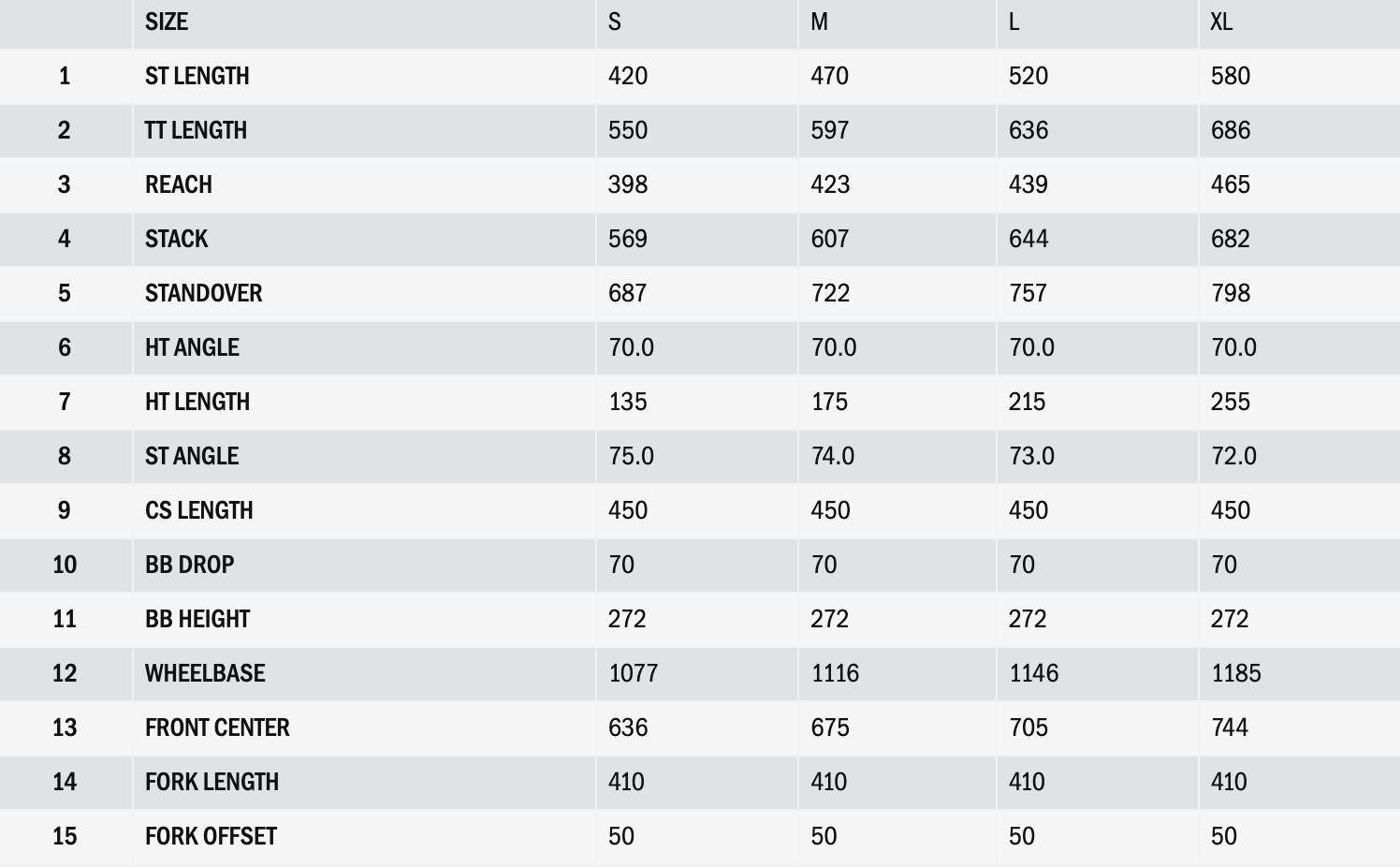 |  | SIZE | S | M | L | XL |
|---|---|---|---|---|---|
| 1 | ST LENGTH | 420 | 470 | 520 | 580 |
| 2 | TT LENGTH | 550 | 597 | 636 | 686 |
| 3 | REACH | 398 | 423 | 439 | 465 |
| 4 | STACK | 569 | 607 | 644 | 682 |
| 5 | STANDOVER | 687 | 722 | 757 | 798 |
| 6 | HT ANGLE | 70.0 | 70.0 | 70.0 | 70.0 |
| 7 | HT LENGTH | 135 | 175 | 215 | 255 |
| 8 | ST ANGLE | 75.0 | 74.0 | 73.0 | 72.0 |
| 9 | CS LENGTH | 450 | 450 | 450 | 450 |
| 10 | BB DROP | 70 | 70 | 70 | 70 |
| 11 | BB HEIGHT | 272 | 272 | 272 | 272 |
| 12 | WHEELBASE | 1077 | 1116 | 1146 | 1185 |
| 13 | FRONT CENTER | 636 | 675 | 705 | 744 |
| 14 | FORK LENGTH | 410 | 410 | 410 | 410 |
| 15 | FORK OFFSET | 50 | 50 | 50 | 50 |